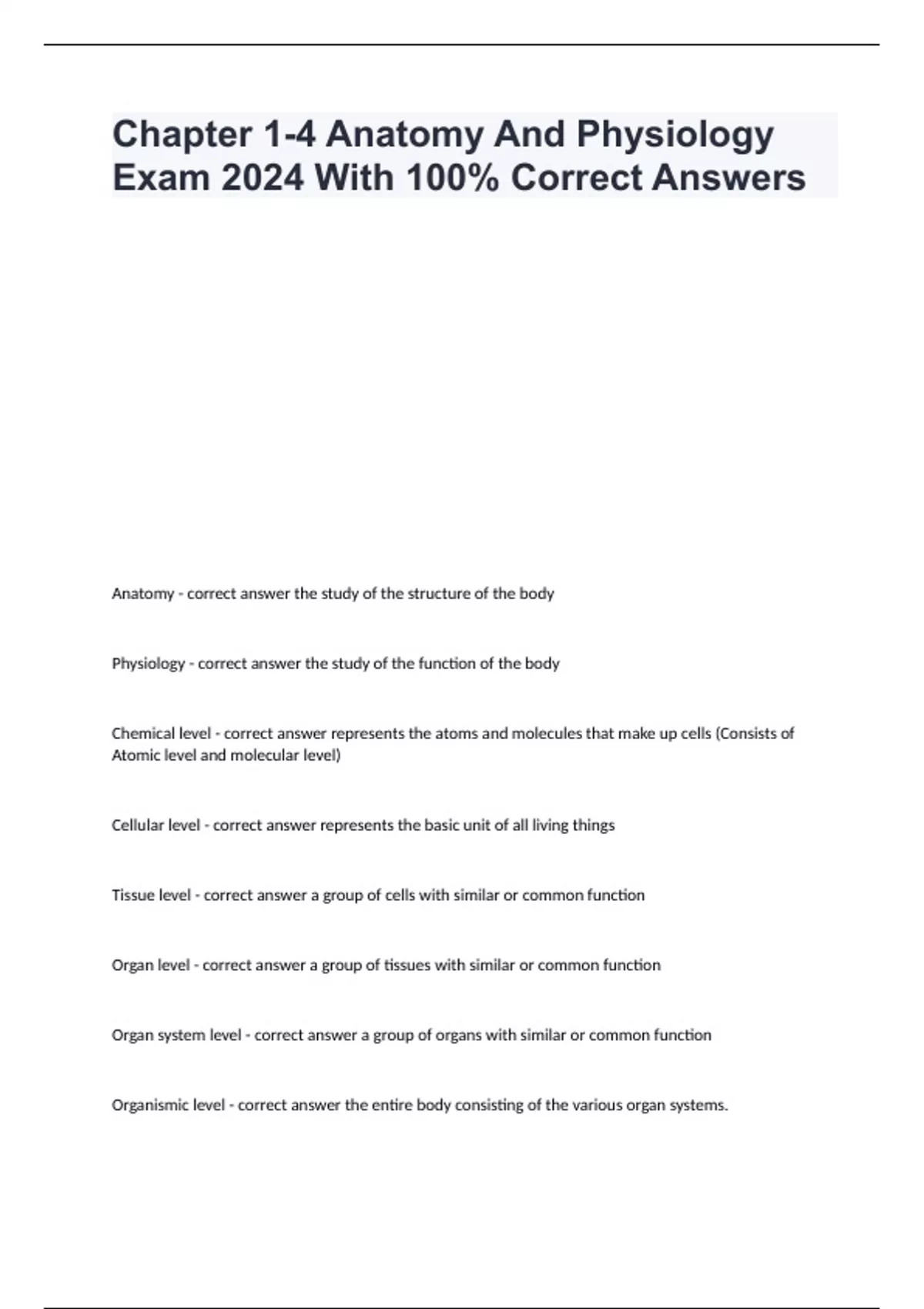 Chapter 1-4 Anatomy And Physiology Exam 2024 With 100% Correct Answers

Anatomy - correct answer the study of the structure of the body

Physiology - correct answer the study of the function of the body

Chemical level - correct answer represents the atoms and molecules that make up cells (Consists of Atomic level and molecular level)

Cellular level - correct answer represents the basic unit of all living things

Tissue level - correct answer a group of cells with similar or common function

Organ level - correct answer a group of tissues with similar or common function

Organ system level - correct answer a group of organs with similar or common function

Organismic level - correct answer the entire body consisting of the various organ systems.